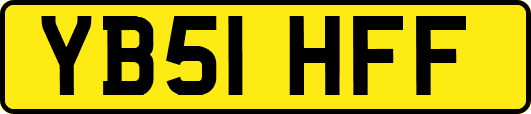 YB51 HFF